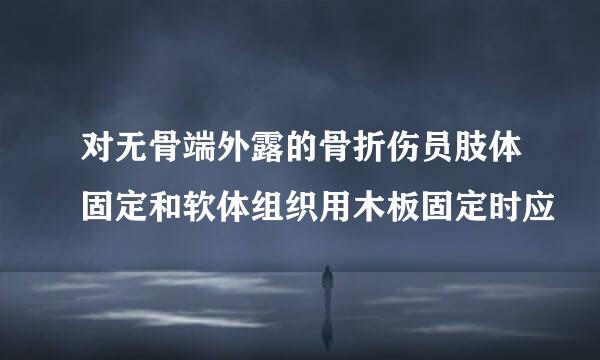 对无骨端外露的骨折伤员肢体固定和软体组织用木板固定时应